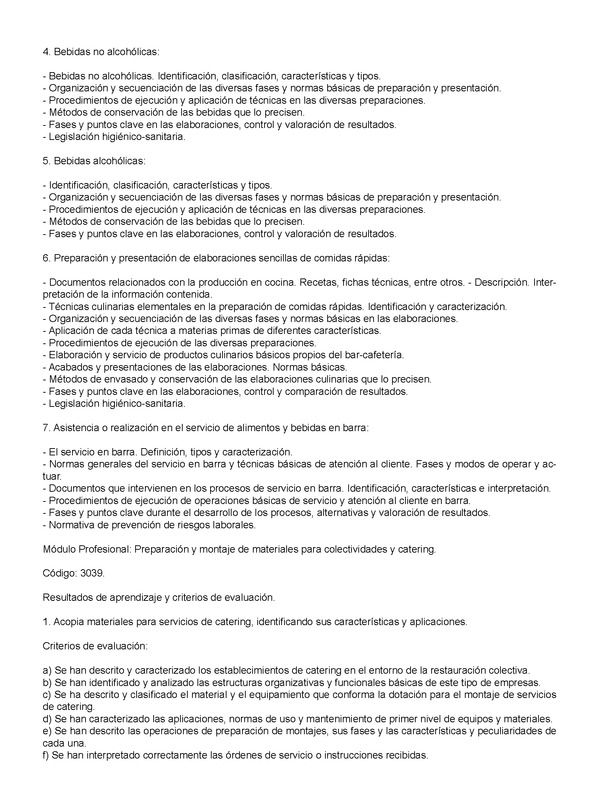 4. Bebidas no alcohólicas:

- Bebidas no alcohólicas. Identificación, clasificación, características y tipos.
- Organización y secuenciación de las diversas fases y normas básicas de preparación y presentación.
- Procedimientos de ejecución y aplicación de técnicas en las diversas preparaciones.
- Métodos de conservación de las bebidas que lo precisen.
- Fases y puntos clave en las elaboraciones, control y valoración de resultados.
- Legislación higiénico-sanitaria.

5. Bebidas alcohólicas:

- Identificación, clasificación, características y tipos.
- Organización y secuenciación de las diversas fases y normas básicas de preparación y presentación.
- Procedimientos de ejecución y aplicación de técnicas en las diversas preparaciones.
- Métodos de conservación de las bebidas que lo precisen.
- Fases y puntos clave en las elaboraciones, control y valoración de resultados.

6. Preparación y presentación de elaboraciones sencillas de comidas rápidas:

- Documentos relacionados con la producción en cocina. Recetas, fichas técnicas, entre otros. - Descripción. Interpretación de la información contenida.
- Técnicas culinarias elementales en la preparación de comidas rápidas. Identificación y caracterización.
- Organización y secuenciación de las diversas fases y normas básicas en las elaboraciones.
- Aplicación de cada técnica a materias primas de diferentes características.
- Procedimientos de ejecución de las diversas preparaciones.
- Elaboración y servicio de productos culinarios básicos propios del bar-cafetería.
- Acabados y presentaciones de las elaboraciones. Normas básicas.
- Métodos de envasado y conservación de las elaboraciones culinarias que lo precisen.
- Fases y puntos clave en las elaboraciones, control y comparación de resultados.
- Legislación higiénico-sanitaria.

7. Asistencia o realización en el servicio de alimentos y bebidas en barra:

- El servicio en barra. Definición, tipos y caracterización.
- Normas generales del servicio en barra y técnicas básicas de atención al cliente. Fases y modos de operar y actuar.
- Documentos que intervienen en los procesos de servicio en barra. Identificación, características e interpretación.
- Procedimientos de ejecución de operaciones básicas de servicio y atención al cliente en barra.
- Fases y puntos clave durante el desarrollo de los procesos, alternativas y valoración de resultados.
- Normativa de prevención de riesgos laborales.

Módulo Profesional: Preparación y montaje de materiales para colectividades y catering.

Código: 3039.

Resultados de aprendizaje y criterios de evaluación.

1. Acopia materiales para servicios de catering, identificando sus características y aplicaciones.

Criterios de evaluación:

a) Se han descrito y caracterizado los establecimientos de catering en el entorno de la restauración colectiva.
b) Se han identificado y analizado las estructuras organizativas y funcionales básicas de este tipo de empresas.
c) Se ha descrito y clasificado el material y el equipamiento que conforma la dotación para el montaje de servicios de catering.
d) Se han caracterizado las aplicaciones, normas de uso y mantenimiento de primer nivel de equipos y materiales.
e) Se han descrito las operaciones de preparación de montajes, sus fases y las características y peculiaridades de cada una.
f) Se han interpretado correctamente las órdenes de servicio o instrucciones recibidas.